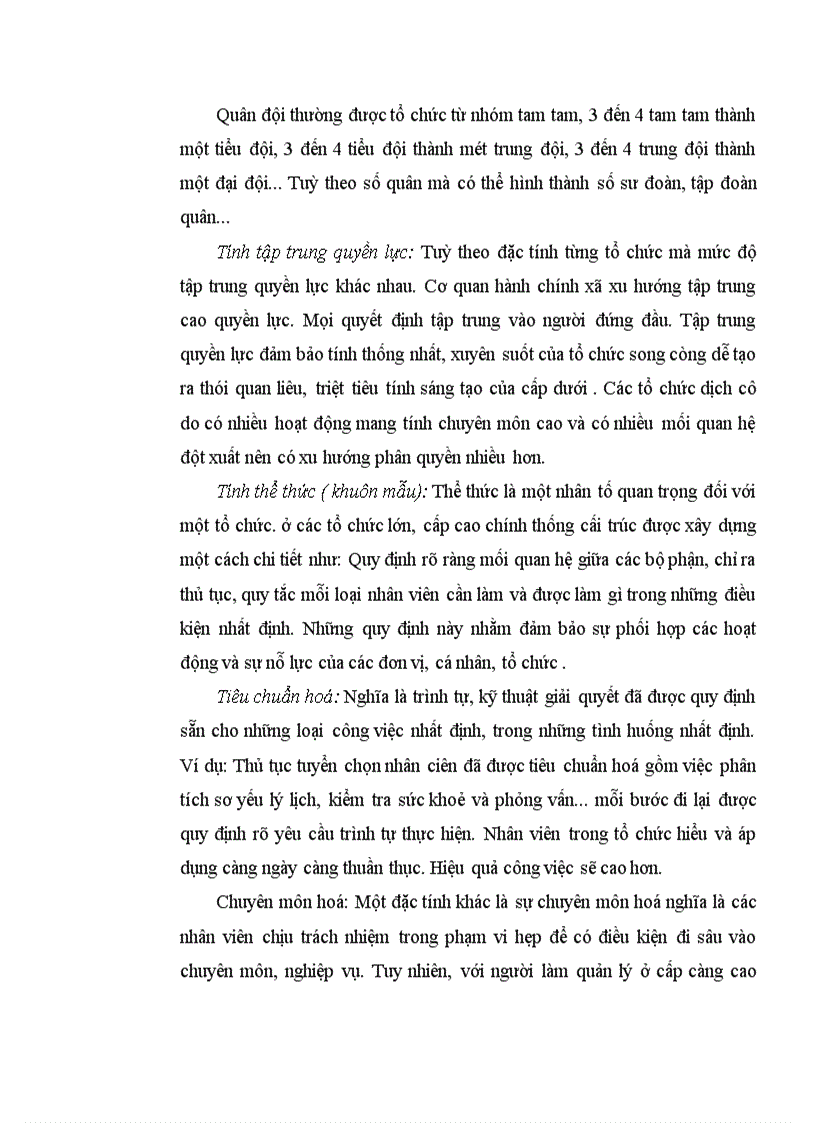 Quân đội thường được tổ chức từ nhóm tam tam, 3 đến 4 tam tam thành một tiểu đội, 3 đến 4 tiểu đội thành mét trung đội, 3 đến 4 trung đội thành một đại đội... Tuỳ theo số quân mà có thể hình thành số sư đoàn, tập đoàn quân...

Tính tập trung quyền lực: Tuỳ theo đặc tính từng tổ chức mà mức độ tập trung quyền lực khác nhau. Cơ quan hành chính xã xu hướng tập trung cao quyền lực. Mọi quyết định tập trung vào người đứng đầu. Tập trung quyền lực đảm bảo tính thống nhất, xuyên suốt của tổ chức song còng dễ tạo ra thói quan liêu, triệt tiêu tính sáng tạo của cấp dưới . Các tổ chức dịch cô do có nhiều hoạt động mang tính chuyên môn cao và có nhiều mối quan hệ đột xuất nên có xu hướng phân quyền nhiều hơn.

Tính thể thức ( khuôn mẫu): Thể thức là một nhân tố quan trọng đối với một tổ chức. ở các tổ chức lớn, cấp cao chính thống cấi trúc được xây dựng một cách chi tiết như: Quy định rõ ràng mối quan hệ giữa các bộ phận, chỉ ra thủ tục, quy tắc mỗi loại nhân viên cần làm và được làm gì trong những điều kiện nhất định. Những quy định này nhằm đảm bảo sự phối hợp các hoạt động và sự nỗ lực của các đơn vị, cá nhân, tổ chức .

Tiêu chuẩn hoá: Nghĩa là trình tự, kỹ thuật giải quyết đã được quy định sẵn cho những loại công việc nhất định, trong những tình huống nhất định. Ví dụ: Thủ tục tuyển chọn nhân ciên đã được tiêu chuẩn hoá gồm việc phân tích sơ yếu lý lịch, kiểm tra sức khoẻ và phỏng vấn... mỗi bước đi lại được quy định rõ yêu cầu trình tự thực hiện. Nhân viên trong tổ chức hiểu và áp dụng càng ngày càng thuần thục. Hiệu quả công việc sẽ cao hơn.

Chuyên môn hoá: Một đặc tính khác là sự chuyên môn hoá nghĩa là các nhân viên chịu trách nhiệm trong phạm vi hẹp để có điều kiện đi sâu vào chuyên môn, nghiệp vụ. Tuy nhiên, với người làm quản lý ở cấp càng cao